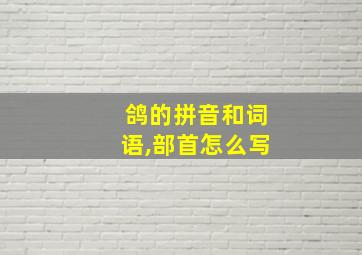 鸽的拼音和词语,部首怎么写